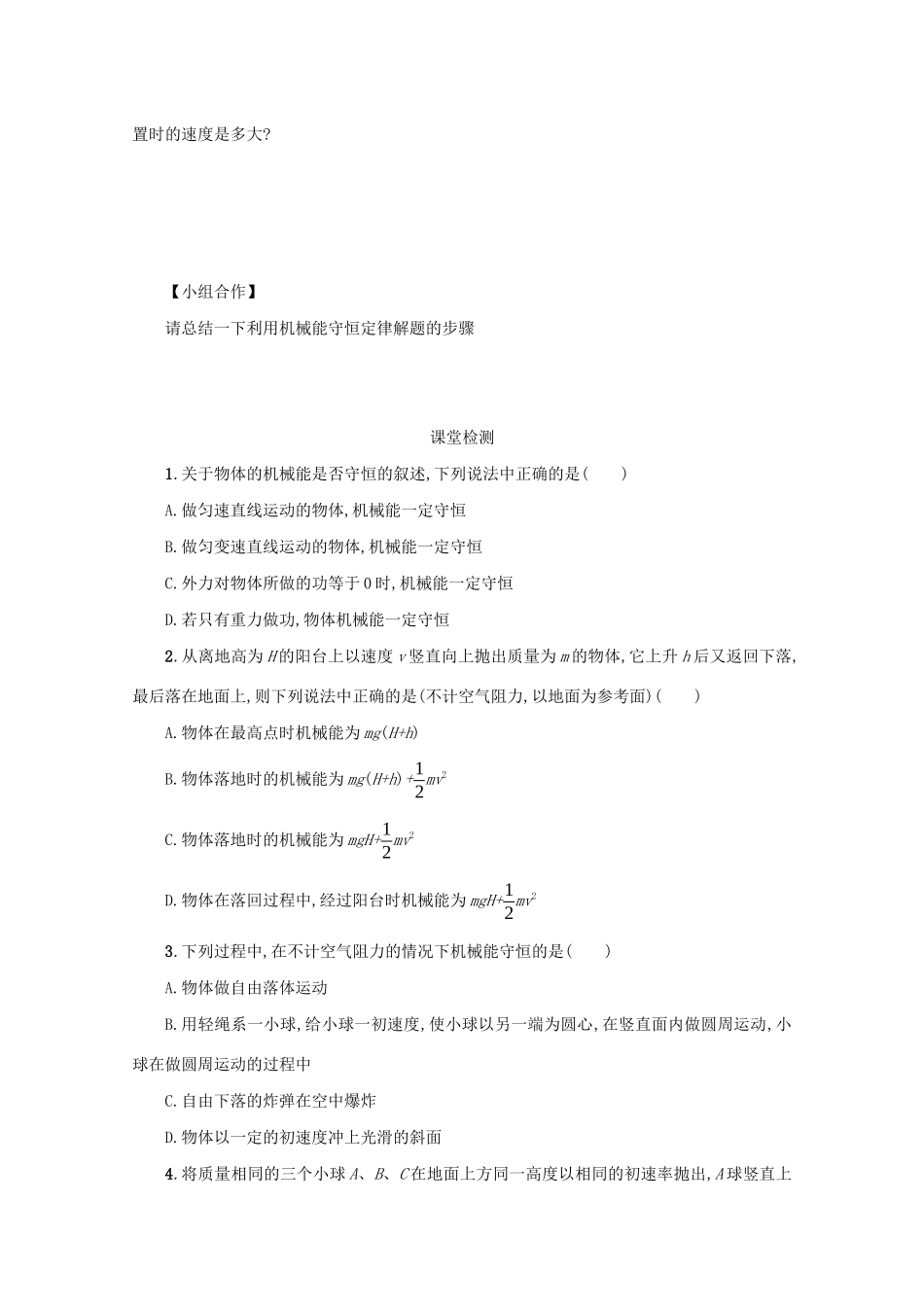 置时的速度是多大?

【小组合作】

请总结一下利用机械能守恒定律解题的步骤

课堂检测

1.关于物体的机械能是否守恒的叙述,下列说法中正确的是(　　)

A.做匀速直线运动的物体,机械能一定守恒

B.做匀变速直线运动的物体,机械能一定守恒

C.外力对物体所做的功等于0时,机械能一定守恒

D.若只有重力做功,物体机械能一定守恒

2.从离地高为$H$的阳台上以速度$v$竖直向上抛出质量为$m$的物体,它上升$h$后又返回下落,最后落在地面上,则下列说法中正确的是(不计空气阻力,以地面为参考面)(　　)

A.物体在最高点时机械能为$mg(H+h)$

B.物体落地时的机械能为$mg(H+h)+\frac{1}{2}mv^2$

C.物体落地时的机械能为$mgH+\frac{1}{2}mv^2$

D.物体在落回过程中,经过阳台时机械能为$mgH+\frac{1}{2}mv^2$

3.下列过程中,在不计空气阻力的情况下机械能守恒的是(　　)

A.物体做自由落体运动

B.用轻绳系一小球,给小球一初速度,使小球以另一端为圆心,在竖直面内做圆周运动,小球在做圆周运动的过程中

C.自由下落的炸弹在空中爆炸

D.物体以一定的初速度冲上光滑的斜面

4.将质量相同的三个小球$A$、$B$、$C$在地面上方同一高度以相同的初速率抛出,$A$球竖直上